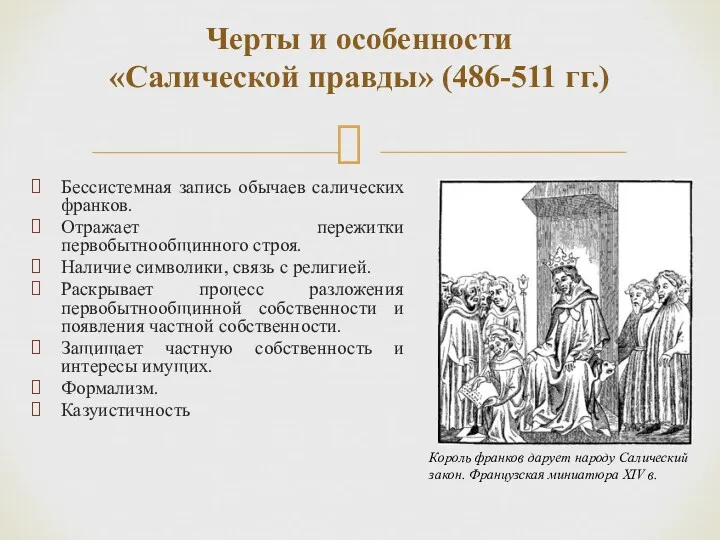 Черты и особенности «Салической правды» (486-511 гг.)

Бессистемная запись обычаев салических франков.

Отражает пережитки первобытнообщинного строя.

Наличие символики, связь с религией.

Раскрывает процесс разложения первобытнообщинной собственности и появления частной собственности.

Защищает частную собственность и интересы имущих.

Формализм.

Казуистичность

Король франков дарует народу Салический закон. Французская миниатюра XIV в.